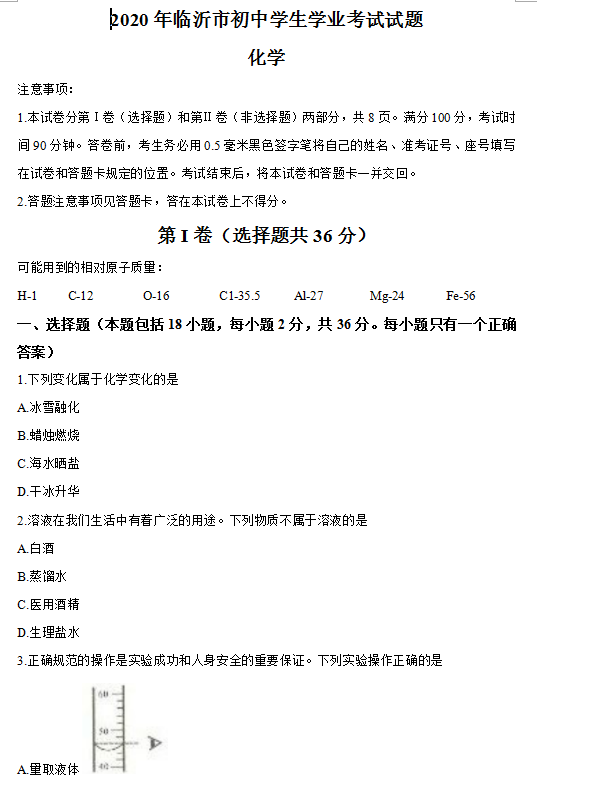 2020 年临沂市初中学生学业考试试题

化学

注意事项：

1.本试卷分第 I 卷（选择题）和第II 卷（非选择题）两部分，共 8 页。满分 100 分，考试时间 90 分钟。答卷前，考生务必用 0.5 毫米黑色签字笔将自己的姓名、准考证号、座号填写在试卷和答题卡规定的位置。考试结束后，将本试卷和答题卡一并交回。

2.答题注意事项见答题卡，答在本试卷上不得分。

第 I 卷（选择题共 36 分）

可能用到的相对原子质量：

H-1　C-12　O-16　C1-35.5　Al-27　Mg-24　Fe-56

一、选择题（本题包括 18 小题，每小题 2 分，共 36 分。每小题只有一个正确答案）

1.下列变化属于化学变化的是

A.冰雪融化

B.蜡烛燃烧

C.海水晒盐

D.干冰升华

2.溶液在我们生活中有着广泛的用途。下列物质不属于溶液的是

A.白酒

B.蒸馏水

C.医用酒精

D.生理盐水

3.正确规范的操作是实验成功和人身安全的重要保证。下列实验操作正确的是

60

50

40

A.量取液体